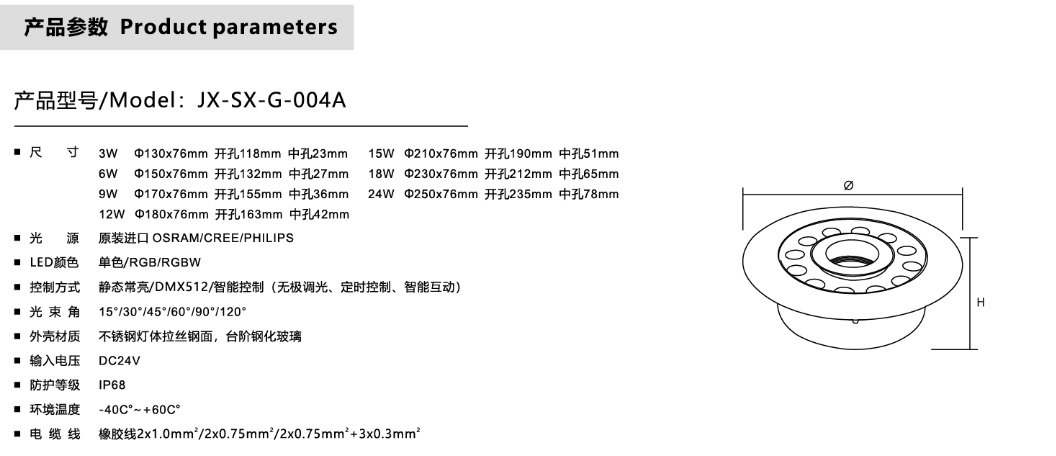 产品参数 Product parameters

产品型号/Model：JX-SX-G-004A

■ 尺 寸 3W Φ130x76mm 开孔118mm 中孔23mm
6W Φ150x76mm 开孔132mm 中孔27mm
9W Φ170x76mm 开孔155mm 中孔36mm
12W Φ180x76mm 开孔163mm 中孔42mm
15W Φ210x76mm 开孔190mm 中孔51mm
18W Φ230x76mm 开孔212mm 中孔65mm
24W Φ250x76mm 开孔235mm 中孔78mm

■ 光 源 原装进口 OSRAM/CREE/PHILIPS

■ LED颜色 单色/RGB/RGBW

■ 控制方式 静态常亮/DMX512/智能控制（无极调光、定时控制、智能互动）

■ 光 束 角 15°/30°/45°/60°/90°/120°

■ 外壳材质 不锈钢灯体拉丝钢面，台阶钢化玻璃

■ 输入电压 DC24V

■ 防护等级 IP68

■ 环境温度 -40C°~+60C°

■ 电 缆 线 橡胶线2x1.0mm²/2x0.75mm²/2x0.75mm²+3x0.3mm²

Ø

H